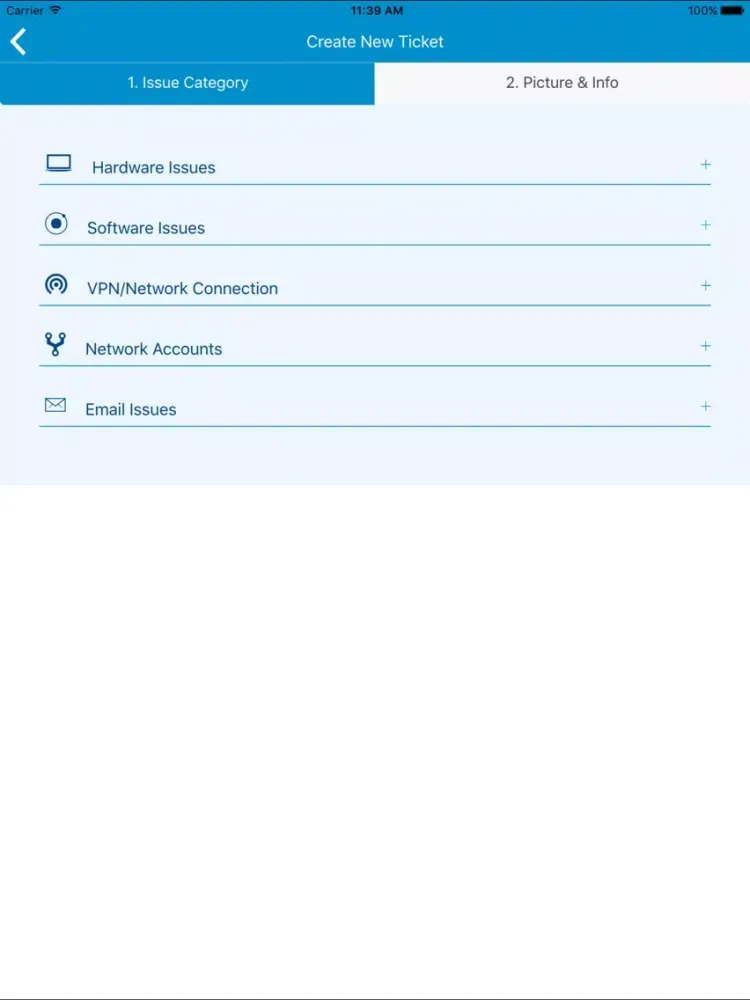 Carrier 11:39 AM 100%

Create New Ticket

1. Issue Category

2. Picture & Info

Hardware Issues +

Software Issues +

VPN/Network Connection +

Network Accounts +

Email Issues +